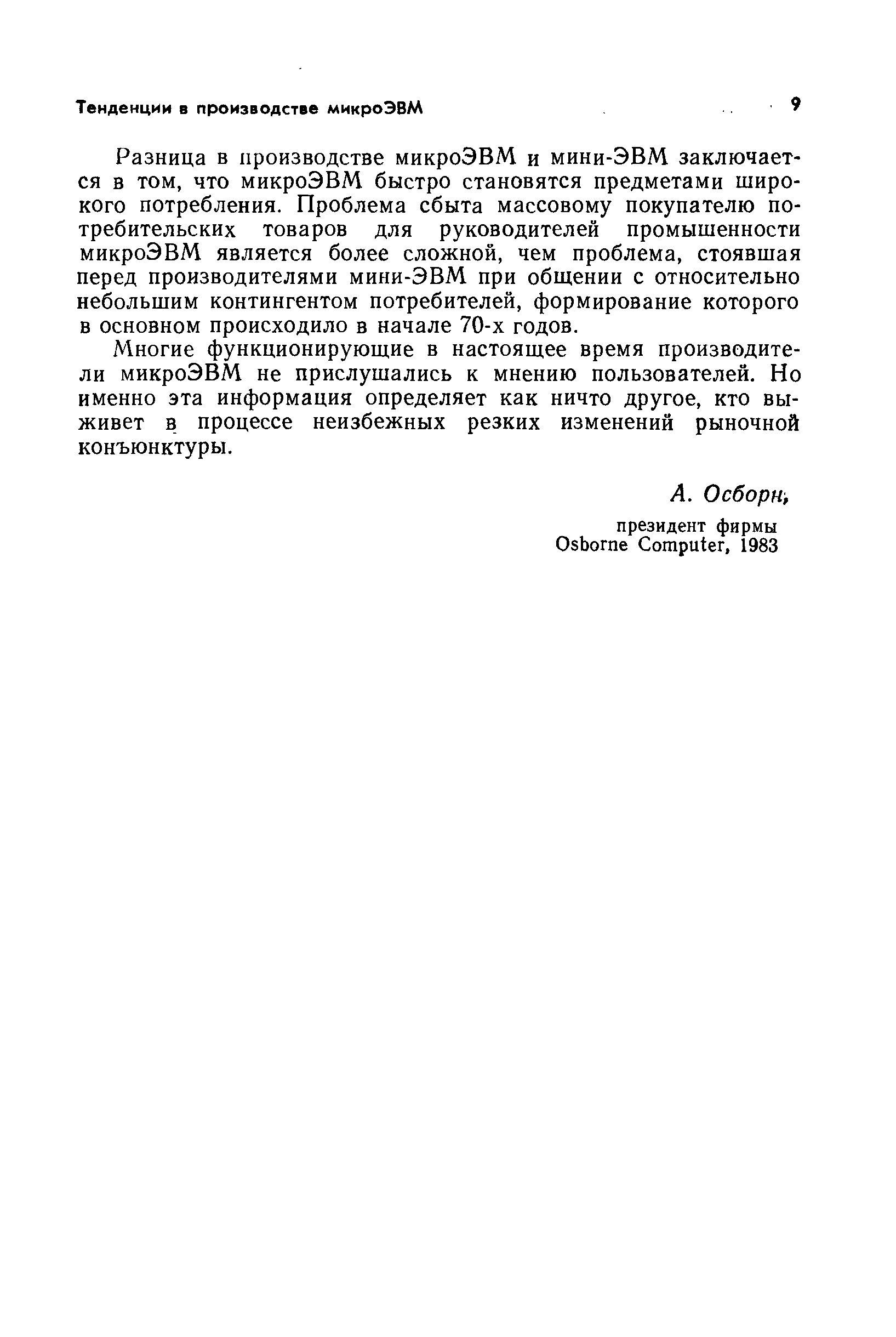 Тенденции в производстве микроЭВМ 9

Разница в производстве микроЭВМ и мини-ЭВМ заключается в том, что микроЭВМ быстро становятся предметами широкого потребления. Проблема сбыта массовому покупателю потребительских товаров для руководителей промышленности микроЭВМ является более сложной, чем проблема, стоявшая перед производителями мини-ЭВМ при общении с относительно небольшим контингентом потребителей, формирование которого в основном происходило в начале 70-х годов.

Многие функционирующие в настоящее время производители микроЭВМ не прислушались к мнению пользователей. Но именно эта информация определяет как ничто другое, кто выживет в процессе неизбежных резких изменений рыночной конъюнктуры.

А. Осборн,

президент фирмы
Osborne Computer, 1983